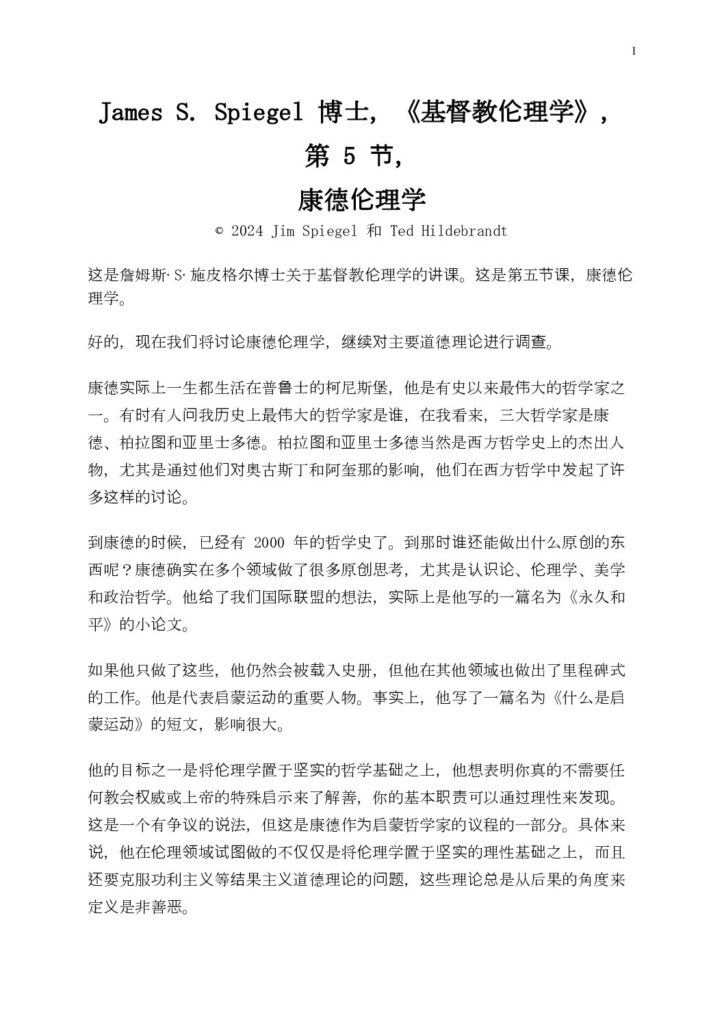 1

James S. Spiegel 博士，《基督教伦理学》，
第 5 节，
康德伦理学
© 2024 Jim Spiegel 和 Ted Hildebrandt

这是詹姆斯·S·施皮格尔博士关于基督教伦理学的讲课。这是第五节课，康德伦理学。

好的，现在我们将讨论康德伦理学，继续对主要道德理论进行调查。

康德实际上一生都生活在普鲁士的柯尼斯堡，他是有史以来最伟大的哲学家之一。有时有人问我历史上最伟大的哲学家是谁，在我看来，三大哲学家是康德、柏拉图和亚里士多德。柏拉图和亚里士多德当然是西方哲学史上的杰出人物，尤其是通过他们对奥古斯丁和阿奎那的影响，他们在西方哲学中发起了许多这样的讨论。

到康德的时候，已经有 2000 年的哲学史了。到那时谁还能做出什么原创的东西呢？康德确实在多个领域做了很多原创思考，尤其是认识论、伦理学、美学和政治哲学。他给了我们国际联盟的想法，实际上是他写的一篇名为《永久和平》的小论文。

如果他只做了这些，他仍然会被载入史册，但他在其他领域也做出了里程碑式的工作。他是代表启蒙运动的重要人物。事实上，他写了一篇名为《什么是启蒙运动》的短文，影响很大。

他的目标之一是将伦理学置于坚实的哲学基础之上，他想表明你真的不需要任何教会权威或上帝的特殊启示来了解善，你的基本职责可以通过理性来发现。这是一个有争议的说法，但这是康德作为启蒙哲学家的议程的一部分。具体来说，他在伦理领域试图做的不仅仅是将伦理学置于坚实的理性基础之上，而且还要克服功利主义等结果主义道德理论的问题，这些理论总是从后果的角度来定义是非善恶。